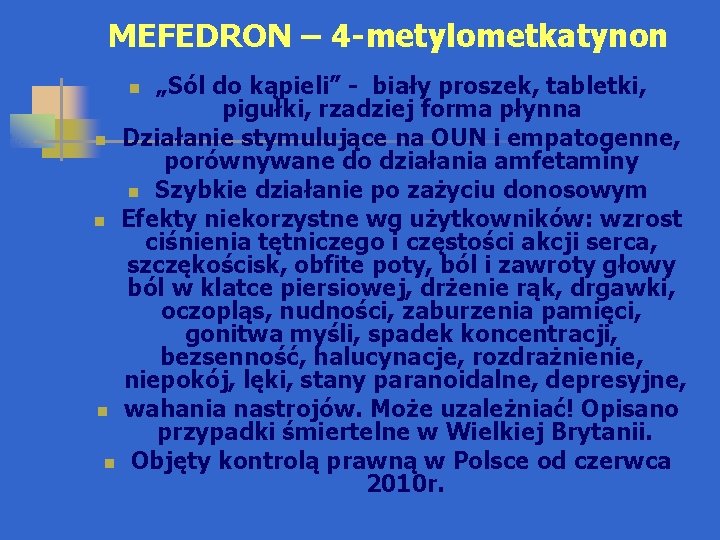 MEFEDRON – 4-metylometkatynon

„Sól do kąpieli” - biały proszek, tabletki, pigułki, rzadziej forma płynna

Działanie stymulujące na OUN i empatogenne, porównywane do działania amfetaminy

Szybkie działanie po zażyciu donosowym

Efekty niekorzystne wg użytkowników: wzrost ciśnienia tętniczego i częstości akcji serca, szczękościsk, obfite poty, ból i zawroty głowy ból w klatce piersiowej, drżenie rąk, drgawki, oczopląs, nudności, zaburzenia pamięci, gonitwa myśli, spadek koncentracji, bezsenność, halucynacje, rozdrażnienie, niepokój, lęki, stany paranoidalne, depresyjne,

wahania nastrojów. Może uzależniać! Opisano przypadki śmiertelne w Wielkiej Brytanii.

Objęty kontrolą prawną w Polsce od czerwca 2010r.